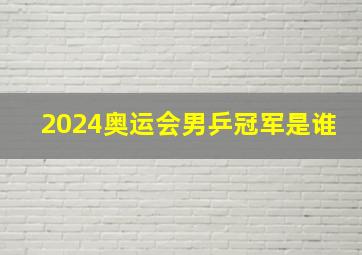 2024奥运会男乒冠军是谁